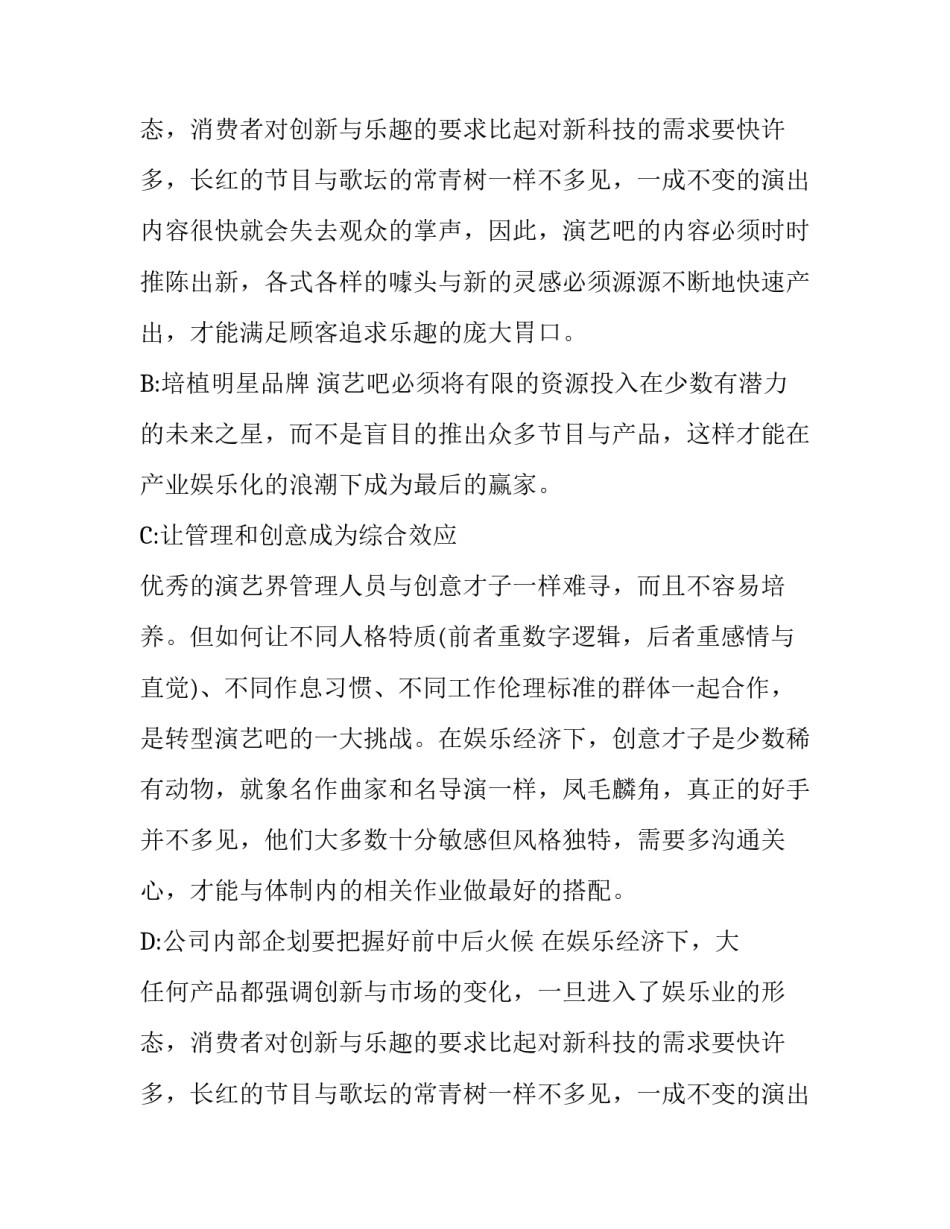 态，消费者对创新与乐趣的要求比起对新科技的需求要快许多，长红的节目与歌坛的常青树一样不多见，一成不变的演出内容很快就会失去观众的掌声，因此，演艺吧的内容必须时时推陈出新，各式各样的噱头与新的灵感必须源源不断地快速产出，才能满足顾客追求乐趣的庞大胃口。

B:培植明星品牌 演艺吧必须将有限的资源投入在少数有潜力的未来之星，而不是盲目的推出众多节目与产品，这样才能在产业娱乐化的浪潮下成为最后的赢家。

C:让管理和创意成为综合效应

优秀的演艺界管理人员与创意才子一样难寻，而且不容易培养。但如何让不同人格特质(前者重数字逻辑，后者重感情与直觉)、不同作息习惯、不同工作伦理标准的群体一起合作，是转型演艺吧的一大挑战。在娱乐经济下，创意才子是少数稀有动物，就象名作曲家和名导演一样，凤毛麟角，真正的好手并不多见，他们大多数十分敏感但风格独特，需要多沟通关心，才能与体制内的相关作业做最好的搭配。

D:公司内部企划要把握好前中后火候 在娱乐经济下，大

任何产品都强调创新与市场的变化，一旦进入了娱乐业的形态，消费者对创新与乐趣的要求比起对新科技的需求要快许多，长红的节目与歌坛的常青树一样不多见，一成不变的演出